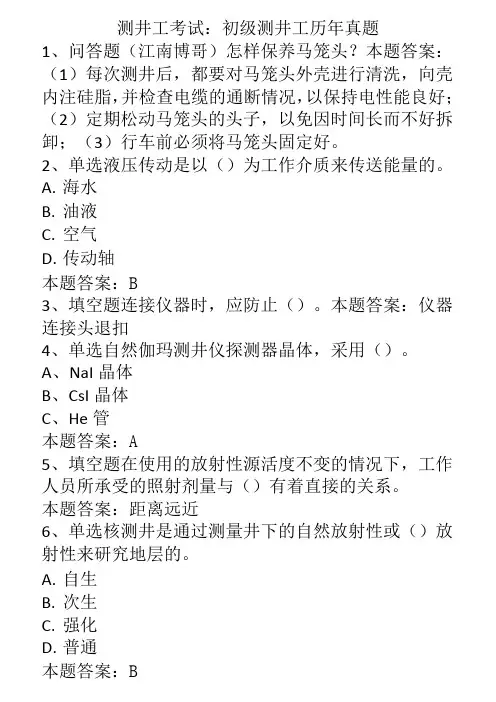 测井工考试：初级测井工历年真题

1、问答题（江南博哥）怎样保养马笼头？本题答案：（1）每次测井后，都要对马笼头外壳进行清洗，向壳内注硅脂，并检查电缆的通断情况，以保持电性能良好；（2）定期松动马笼头的头子，以免因时间长而不好拆卸；（3）行车前必须将马笼头固定好。

2、单选液压传动是以（）为工作介质来传送能量的。

A. 海水

B. 油液

C. 空气

D. 传动轴

本题答案：B

3、填空题连接仪器时，应防止（）。本题答案：仪器连接头退扣

4、单选自然伽玛测井仪探测器晶体，采用（）。

A、NaI 晶体

B、CsI 晶体

C、He 管

本题答案：A

5、填空题在使用的放射性源活度不变的情况下，工作人员所承受的照射剂量与（）有着直接的关系。

本题答案：距离远近

6、单选核测井是通过测量井下的自然放射性或（）放射性来研究地层的。

A. 自生

B. 次生

C. 强化

D. 普通

本题答案：B